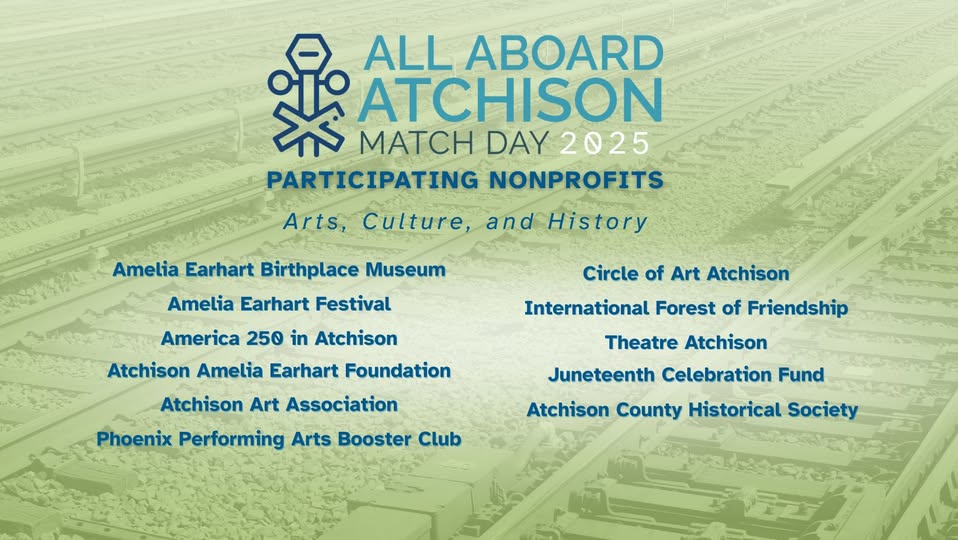 ALL ABOARD ATCHISON
MATCH DAY 2025

PARTICIPATING NONPROFITS

Arts, Culture, and History

Amelia Earhart Birthplace Museum
Amelia Earhart Festival
America 250 in Atchison
Atchison Amelia Earhart Foundation
Atchison Art Association
Phoenix Performing Arts Booster Club

Circle of Art Atchison
International Forest of Friendship
Theatre Atchison
Juneteenth Celebration Fund
Atchison County Historical Society